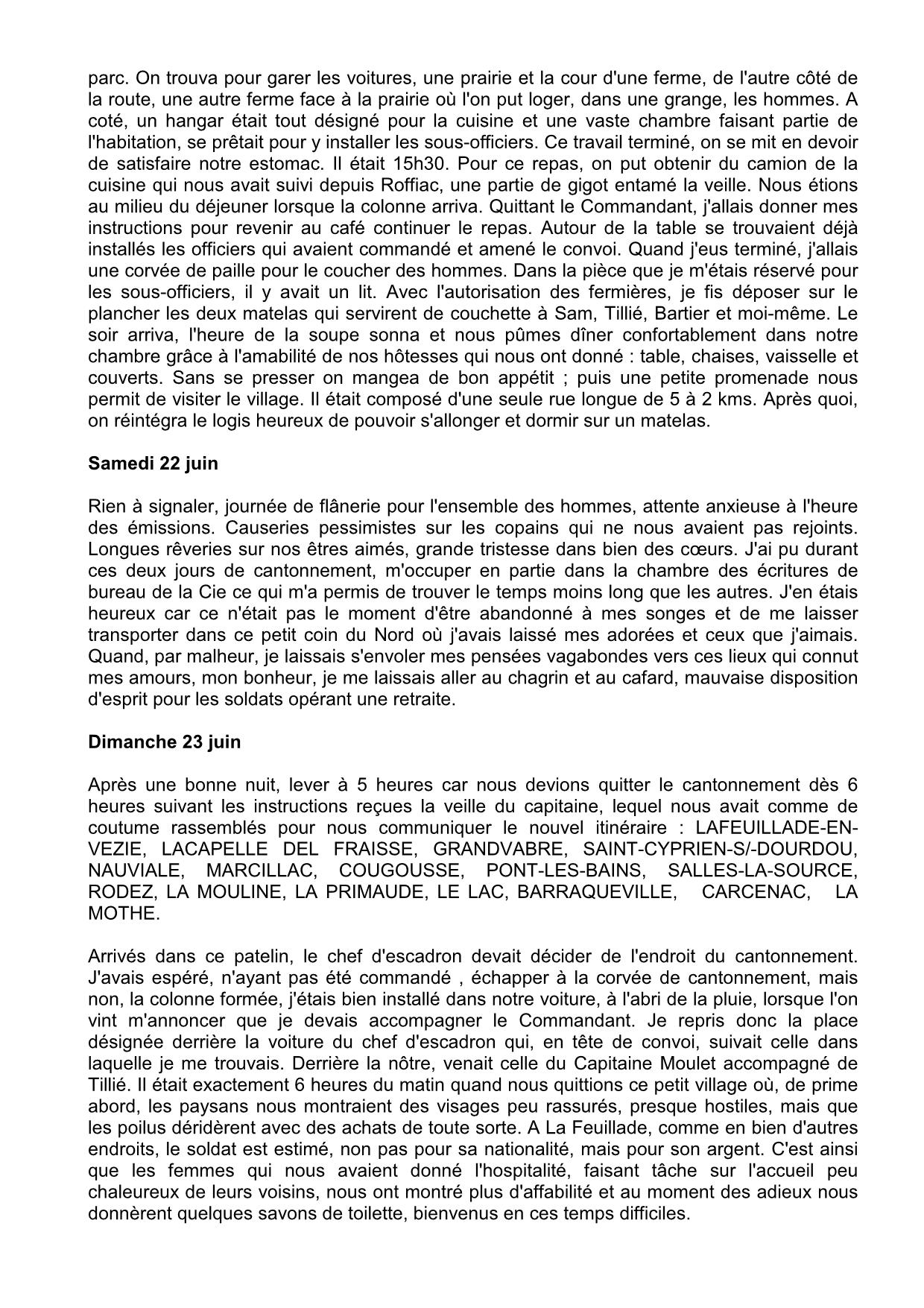 parc. On trouva pour garer les voitures, une prairie et la cour d'une ferme, de l'autre côté de la route, une autre ferme face à la prairie où l'on put loger, dans une grange, les hommes. A coté, un hangar était tout désigné pour la cuisine et une vaste chambre faisant partie de l'habitation, se prêtait pour y installer les sous-officiers. Ce travail terminé, on se mit en devoir de satisfaire notre estomac. Il était 15h30. Pour ce repas, on put obtenir du camion de la cuisine qui nous avait suivi depuis Roffiac, une partie de gigot entamé la veille. Nous étions au milieu du déjeuner lorsque la colonne arriva. Quittant le Commandant, j'allais donner mes instructions pour revenir au café continuer le repas. Autour de la table se trouvaient déjà installés les officiers qui avaient commandé et amené le convoi. Quand j'eus terminé, j'allais une corvée de paille pour le coucher des hommes. Dans la pièce que je m'étais réservé pour les sous-officiers, il y avait un lit. Avec l'autorisation des fermières, je fis déposer sur le plancher les deux matelas qui servirent de couchette à Sam, Tillié, Bartier et moi-même. Le soir arriva, l'heure de la soupe sonna et nous pûmes dîner confortablement dans notre chambre grâce à l'amabilité de nos hôtesses qui nous ont donné : table, chaises, vaisselle et couverts. Sans se presser on mangea de bon appétit ; puis une petite promenade nous permit de visiter le village. Il était composé d'une seule rue longue de 5 à 2 kms. Après quoi, on réintégra le logis heureux de pouvoir s'allonger et dormir sur un matelas.

Samedi 22 juin

Rien à signaler, journée de flânerie pour l'ensemble des hommes, attente anxieuse à l'heure des émissions. Causeries pessimistes sur les copains qui ne nous avaient pas rejoints. Longues rêveries sur nos êtres aimés, grande tristesse dans bien des cœurs. J'ai pu durant ces deux jours de cantonnement, m'occuper en partie dans la chambre des écritures de bureau de la Cie ce qui m'a permis de trouver le temps moins long que les autres. J'en étais heureux car ce n'était pas le moment d'être abandonné à mes songes et de me laisser transporter dans ce petit coin du Nord où j'avais laissé mes adorées et ceux que j'aimais. Quand, par malheur, je laissais s'envoler mes pensées vagabondes vers ces lieux qui connut mes amours, mon bonheur, je me laissais aller au chagrin et au cafard, mauvaise disposition d'esprit pour les soldats opérant une retraite.

Dimanche 23 juin

Après une bonne nuit, lever à 5 heures car nous devions quitter le cantonnement dès 6 heures suivant les instructions reçues la veille du capitaine, lequel nous avait comme de coutume rassemblés pour nous communiquer le nouvel itinéraire : LAFEUILLADE-EN-VEZIE, LACAPELLE DEL FRAISSE, GRANDVABRE, SAINT-CYPRIEN-S/-DOURDOU, NAUVIALE, MARCILLAC, COUGOUSSE, PONT-LES-BAINS, SALLES-LA-SOURCE, RODEZ, LA MOULINE, LA PRIMAUDE, LE LAC, BARRAQUEVILLE, CARCENAC, LA MOTHE.

Arrivés dans ce patelin, le chef d'escadron devait décider de l'endroit du cantonnement. J'avais espéré, n'ayant pas été commandé , échapper à la corvée de cantonnement, mais non, la colonne formée, j'étais bien installé dans notre voiture, à l'abri de la pluie, lorsque l'on vint m'annoncer que je devais accompagner le Commandant. Je repris donc la place désignée derrière la voiture du chef d'escadron qui, en tête de convoi, suivait celle dans laquelle je me trouvais. Derrière la nôtre, venait celle du Capitaine Moulet accompagné de Tillié. Il était exactement 6 heures du matin quand nous quittions ce petit village où, de prime abord, les paysans nous montraient des visages peu rassurés, presque hostiles, mais que les poilus déridèrent avec des achats de toute sorte. A La Feuillade, comme en bien d'autres endroits, le soldat est estimé, non pas pour sa nationalité, mais pour son argent. C'est ainsi que les femmes qui nous avaient donné l'hospitalité, faisant tâche sur l'accueil peu chaleureux de leurs voisins, nous ont montré plus d'affabilité et au moment des adieux nous donnèrent quelques savons de toilette, bienvenus en ces temps difficiles.